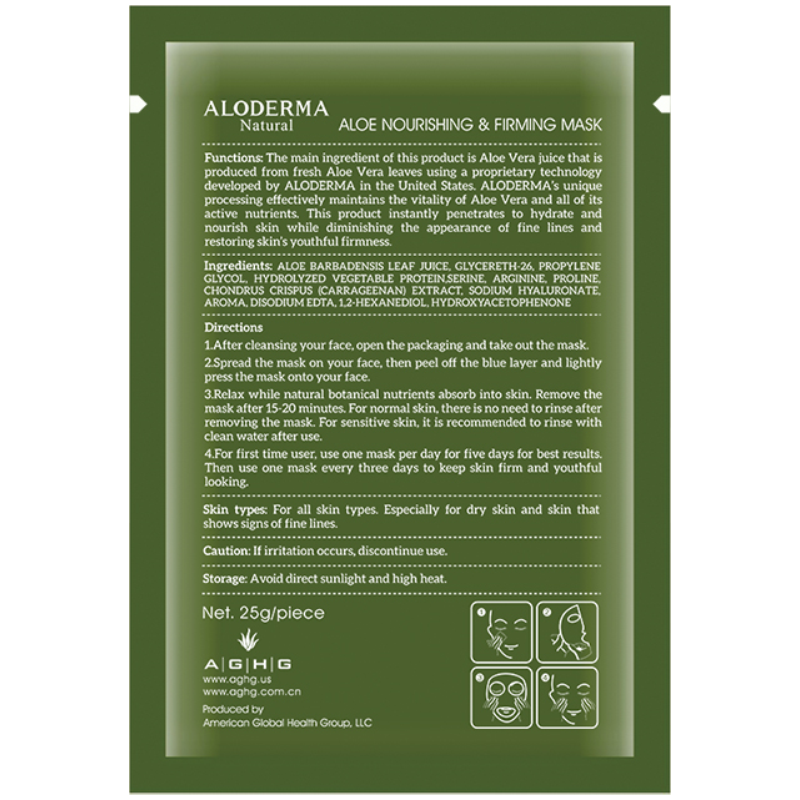 ALODERMA
Natural
ALOE NOURISHING & FIRMING MASK

Functions: The main ingredient of this product is Aloe Vera juice that is produced from fresh Aloe Vera leaves using a proprietary technology developed by ALODERMA in the United States. ALODERMA's unique processing effectively maintains the vitality of Aloe Vera and all of its active nutrients. This product instantly penetrates to hydrate and nourish skin while diminishing the appearance of fine lines and restoring skin's youthful firmness.

Ingredients: ALOE BARBADENSIS LEAF JUICE, GLYCERETH-26, PROPYLENE GLYCOL, HYDROLYZED VEGETABLE PROTEIN,SERINE, ARGININE, PROLINE, CHONDRUS CRISPUS (CARRAGEENAN) EXTRACT, SODIUM HYALURONATE, AROMA, DISODIUM EDTA, 1,2-HEXANEDIOL, HYDROXYACETOPHENONE

Directions

1.After cleansing your face, open the packaging and take out the mask.

2.Spread the mask on your face, then peel off the blue layer and lightly press the mask onto your face.

3.Relax while natural botanical nutrients absorb into skin. Remove the mask after 15-20 minutes. For normal skin, there is no need to rinse after removing the mask. For sensitive skin, it is recommended to rinse with clean water after use.

4.For first time user, use one mask per day for five days for best results. Then use one mask every three days to keep skin firm and youthful looking.

Skin types: For all skin types. Especially for dry skin and skin that shows signs of fine lines.

Caution: If irritation occurs, discontinue use.

Storage: Avoid direct sunlight and high heat.

Net. 25g/piece

A|G|H|G
www.aghg.us
www.aghg.com.cn
Produced by
American Global Health Group, LLC

1 2 3 4